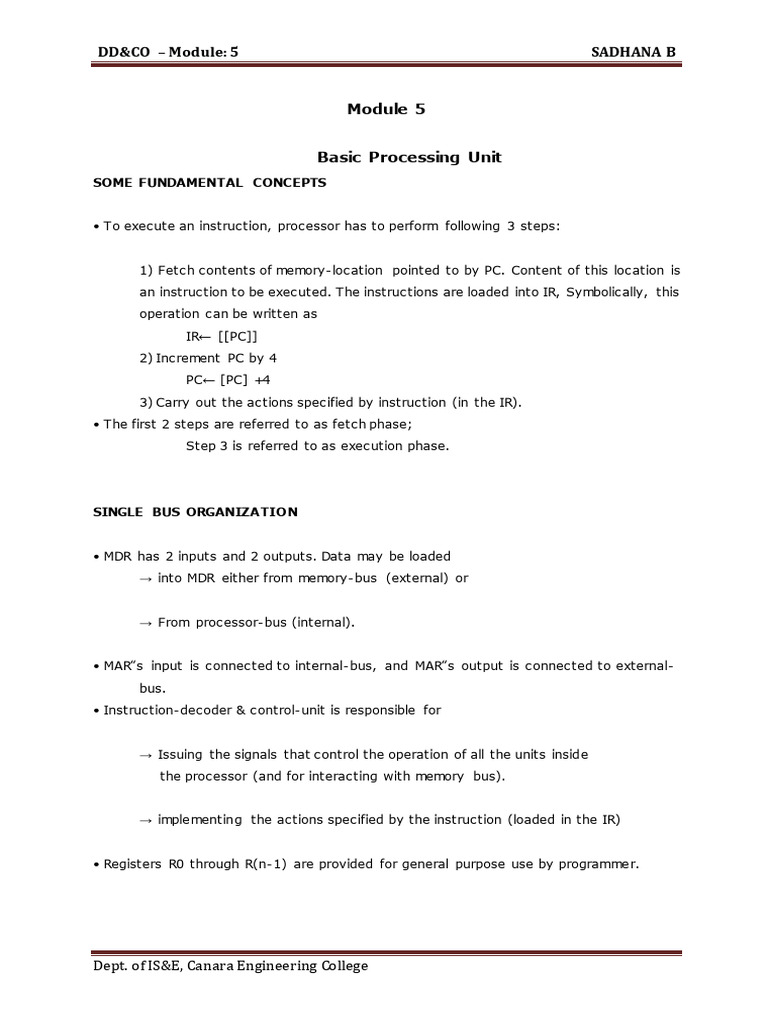 DD&CO – Module: 5 SADHANA B

Module 5

Basic Processing Unit

SOME FUNDAMENTAL CONCEPTS

• To execute an instruction, processor has to perform following 3 steps:

1) Fetch contents of memory-location pointed to by PC. Content of this location is an instruction to be executed. The instructions are loaded into IR, Symbolically, this operation can be written as

IR← [[PC]]

2) Increment PC by 4

PC← [PC] +4

3) Carry out the actions specified by instruction (in the IR).

• The first 2 steps are referred to as fetch phase;

Step 3 is referred to as execution phase.

SINGLE BUS ORGANIZATION

• MDR has 2 inputs and 2 outputs. Data may be loaded

→ into MDR either from memory-bus (external) or

→ From processor-bus (internal).

• MAR"s input is connected to internal-bus, and MAR"s output is connected to external-bus.

• Instruction-decoder & control-unit is responsible for

→ Issuing the signals that control the operation of all the units inside the processor (and for interacting with memory bus).

→ implementing the actions specified by the instruction (loaded in the IR)

• Registers R0 through R(n-1) are provided for general purpose use by programmer.

Dept. of IS&E, Canara Engineering College